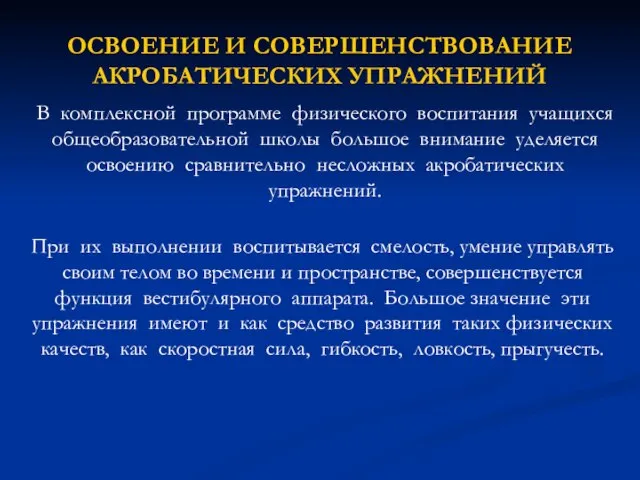 ОСВОЕНИЕ И СОВЕРШЕНСТВОВАНИЕ АКРОБАТИЧЕСКИХ УПРАЖНЕНИЙ

В комплексной программе физического воспитания учащихся общеобразовательной школы большое внимание уделяется освоению сравнительно несложных акробатических упражнений.

При их выполнении воспитывается смелость, умение управлять своим телом во времени и пространстве, совершенствуется функция вестибулярного аппарата. Большое значение эти упражнения имеют и как средство развития таких физических качеств, как скоростная сила, гибкость, ловкость, прыгучесть.